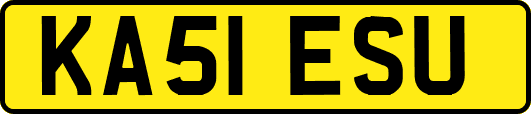 KA51 ESU